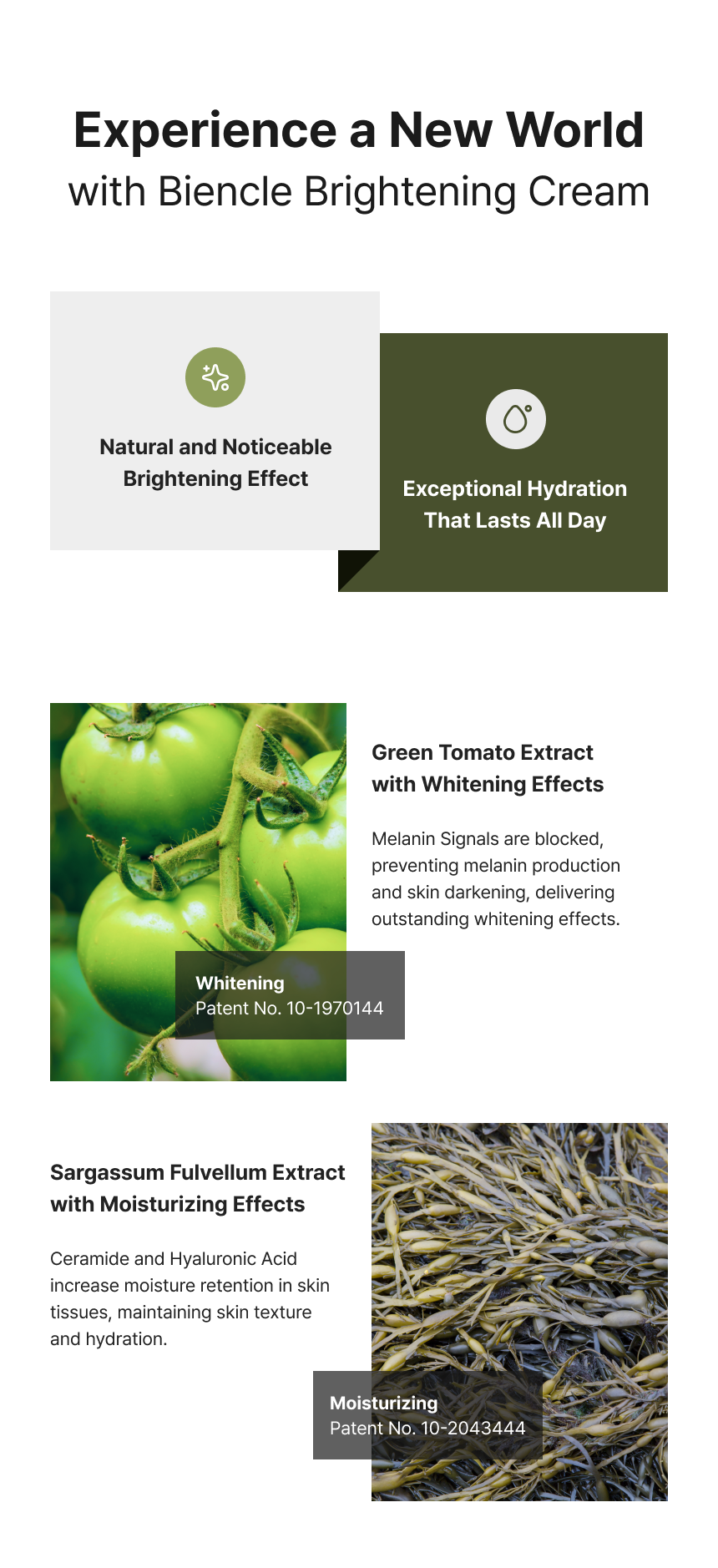 Experience a New World
with Biencle Brightening Cream

Natural and Noticeable
Brightening Effect

Exceptional Hydration
That Lasts All Day

Green Tomato Extract
with Whitening Effects

Melanin Signals are blocked, preventing melanin production and skin darkening, delivering outstanding whitening effects.

Whitening
Patent No. 10-1970144

Sargassum Fulvellum Extract
with Moisturizing Effects

Ceramide and Hyaluronic Acid increase moisture retention in skin tissues, maintaining skin texture and hydration.

Moisturizing
Patent No. 10-2043444